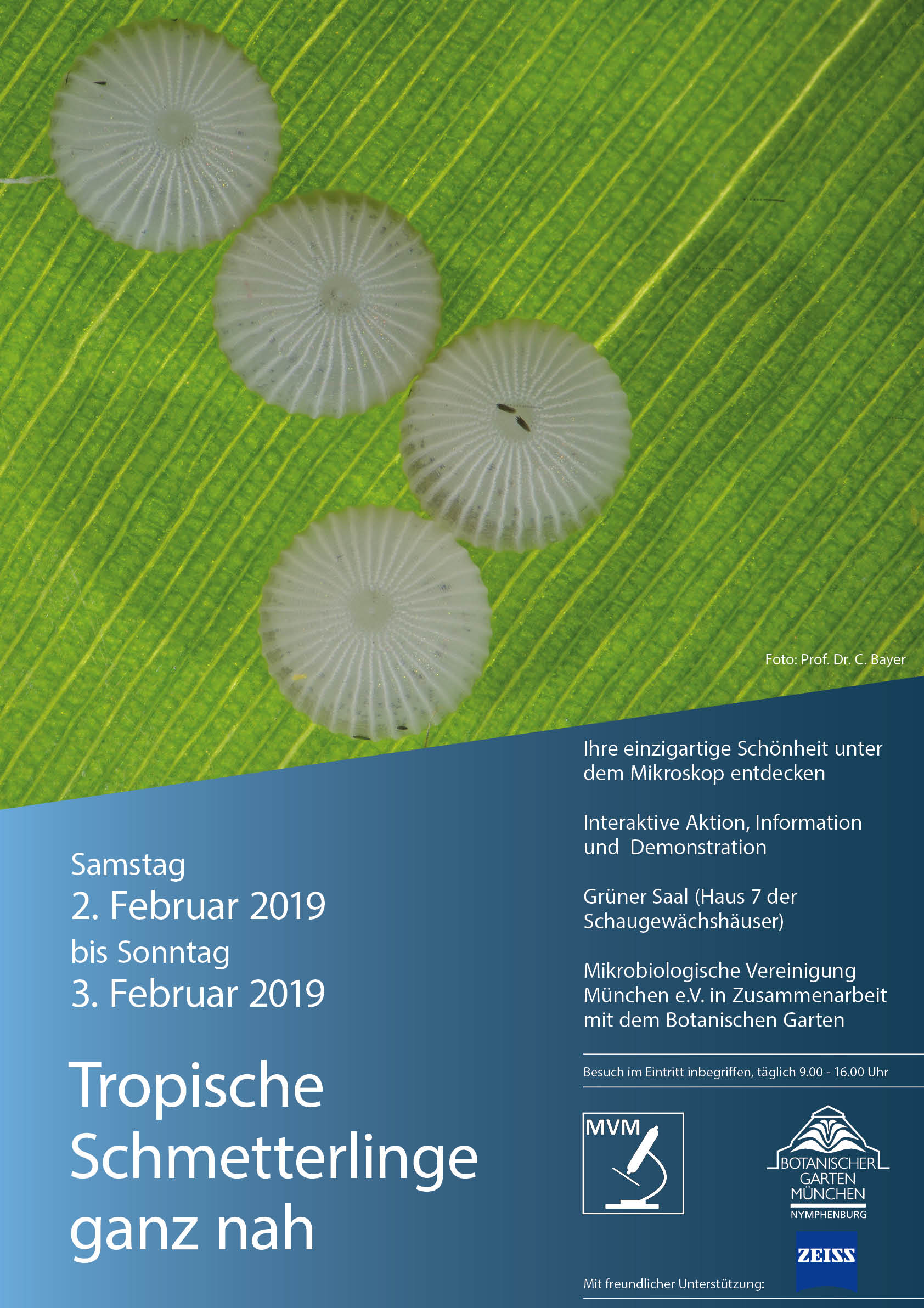 Foto: Prof. Dr. C. Bayer

Samstag
2. Februar 2019
bis Sonntag
3. Februar 2019

Tropische Schmetterlinge ganz nah

Ihre einzigartige Schönheit unter dem Mikroskop entdecken

Interaktive Aktion, Information und Demonstration

Grüner Saal (Haus 7 der Schaugewächshäuser)

Mikrobiologische Vereinigung München e.V. in Zusammenarbeit mit dem Botanischen Garten

Besuch im Eintritt inbegriffen, täglich 9.00 - 16.00 Uhr

MVM

BOTANISCHER GARTEN MÜNCHEN NYMPHENBURG

ZEISS

Mit freundlicher Unterstützung: